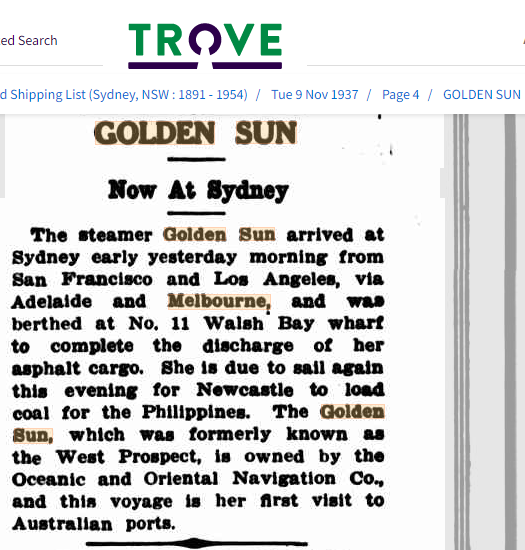 ed Search

TROVE

d Shipping List (Sydney, NSW : 1891 - 1954) / Tue 9 Nov 1937 / Page 4 / GOLDEN SUN

GOLDEN SUN

Now At Sydney

The steamer Golden Sun arrived at Sydney early yesterday morning from San Francisco and Los Angeles, via Adelaide and Melbourne, and was berthed at No. 11 Walsh Bay wharf to complete the discharge of her asphalt cargo. She is due to sail again this evening for Newcastle to load coal for the Philippines. The Golden Sun, which was formerly known as the West Prospect, is owned by the Oceanic and Oriental Navigation Co., and this voyage is her first visit to Australian ports.